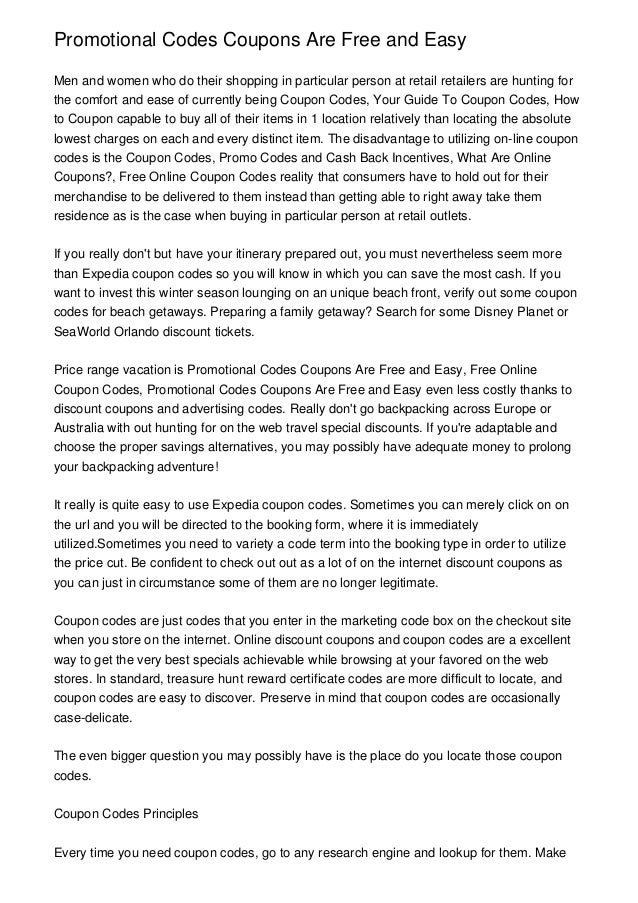 Promotional Codes Coupons Are Free and Easy

Men and women who do their shopping in particular person at retail retailers are hunting for the comfort and ease of currently being Coupon Codes, Your Guide To Coupon Codes, How to Coupon capable to buy all of their items in 1 location relatively than locating the absolute lowest charges on each and every distinct item. The disadvantage to utilizing on-line coupon codes is the Coupon Codes, Promo Codes and Cash Back Incentives, What Are Online Coupons?, Free Online Coupon Codes reality that consumers have to hold out for their merchandise to be delivered to them instead than getting able to right away take them residence as is the case when buying in particular person at retail outlets.

If you really don't but have your itinerary prepared out, you must nevertheless seem more than Expedia coupon codes so you will know in which you can save the most cash. If you want to invest this winter season lounging on an unique beach front, verify out some coupon codes for beach getaways. Preparing a family getaway? Search for some Disney Planet or SeaWorld Orlando discount tickets.

Price range vacation is Promotional Codes Coupons Are Free and Easy, Free Online Coupon Codes, Promotional Codes Coupons Are Free and Easy even less costly thanks to discount coupons and advertising codes. Really don't go backpacking across Europe or Australia with out hunting for on the web travel special discounts. If you're adaptable and choose the proper savings alternatives, you may possibly have adequate money to prolong your backpacking adventure!

It really is quite easy to use Expedia coupon codes. Sometimes you can merely click on on the url and you will be directed to the booking form, where it is immediately utilized.Sometimes you need to variety a code term into the booking type in order to utilize the price cut. Be confident to check out out as a lot of on the internet discount coupons as you can just in circumstance some of them are no longer legitimate.

Coupon codes are just codes that you enter in the marketing code box on the checkout site when you store on the internet. Online discount coupons and coupon codes are a excellent way to get the very best specials achievable while browsing at your favored on the web stores. In standard, treasure hunt reward certificate codes are more difficult to locate, and coupon codes are easy to discover. Preserve in mind that coupon codes are occasionally case-delicate.

The even bigger question you may possibly have is the place do you locate those coupon codes.

Coupon Codes Principles

Every time you need coupon codes, go to any research engine and lookup for them. Make